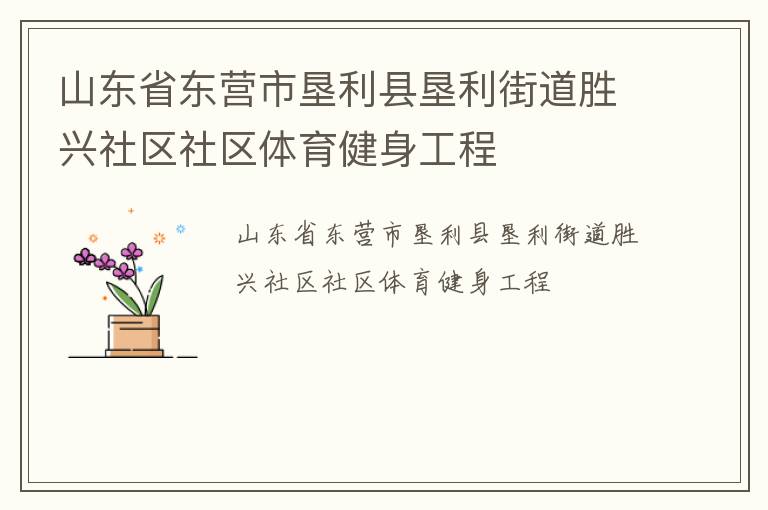 山东省东营市垦利县垦利街道胜兴社区社区体育健身工程

山东省东营市垦利县垦利街道胜兴社区社区体育健身工程